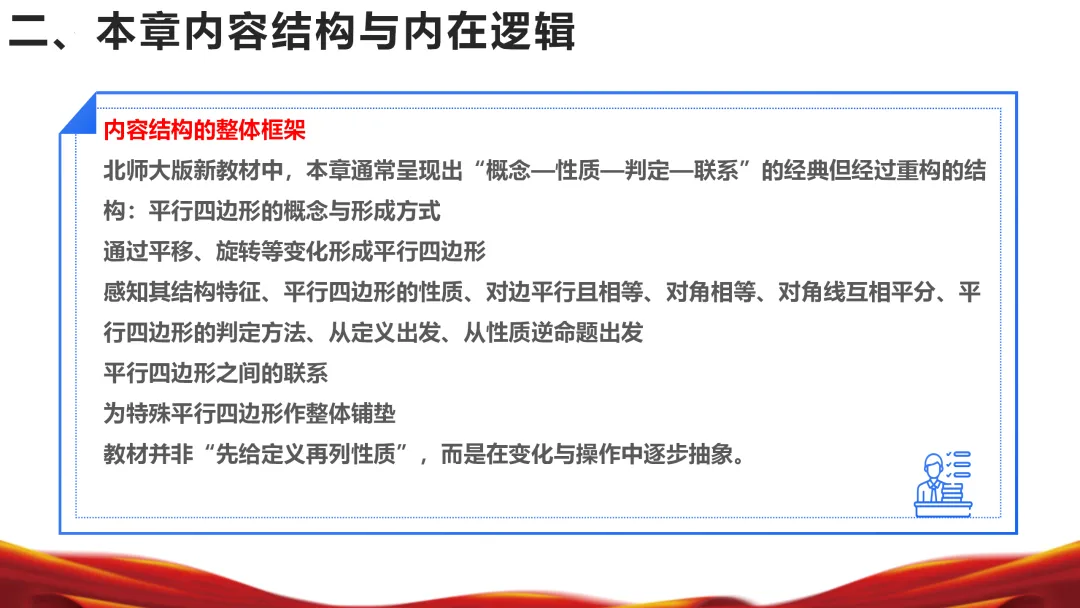 二、本章内容结构与内在逻辑

内容结构的整体框架

北师大版新教材中，本章通常呈现出“概念—性质—判定—联系”的经典但经过重构的结构：平行四边形的概念与形成方式

通过平移、旋转等变化形成平行四边形

感知其结构特征、平行四边形的性质、对边平行且相等、对角相等、对角线互相平分、平行四边形的判定方法、从定义出发、从性质逆命题出发

平行四边形之间的联系

为特殊平行四边形作整体铺垫

教材并非“先给定义再列性质”，而是在变化与操作中逐步抽象。